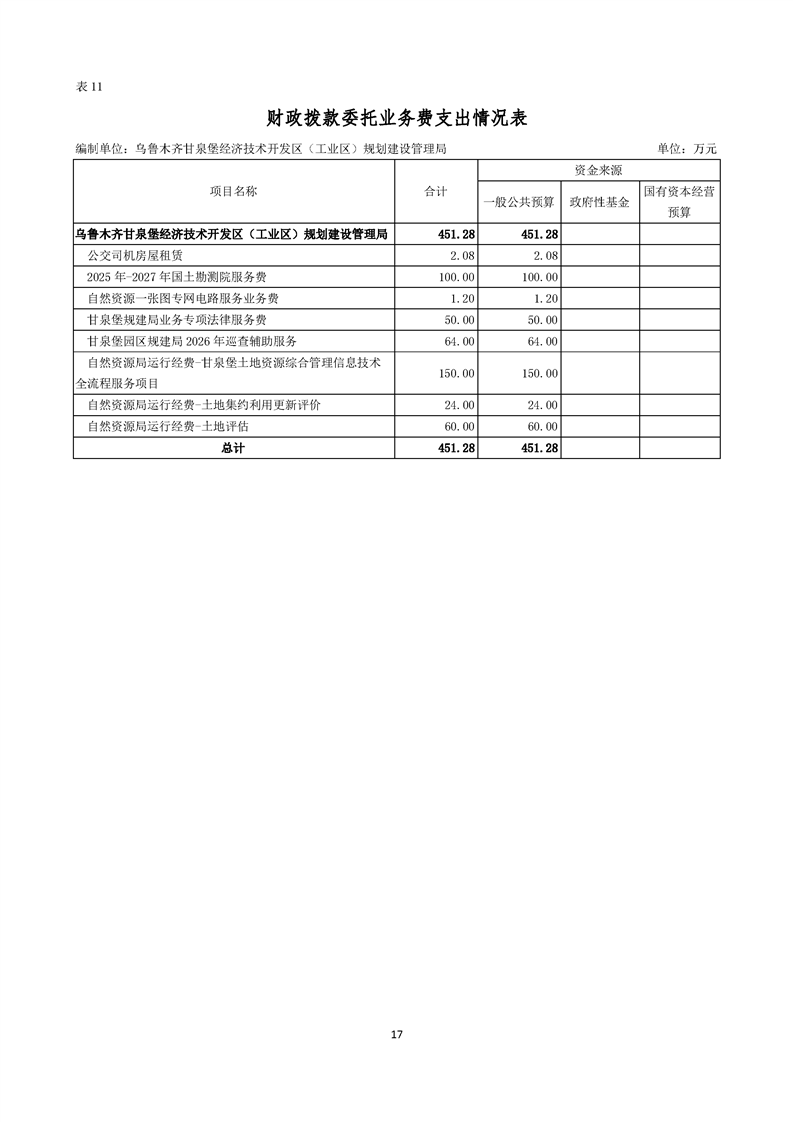 表 11

财政拨款委托业务费支出情况表

编制单位：乌鲁木齐甘泉堡经济技术开发区（工业区）规划建设管理局　　单位：万元

| 项目名称 | 合计 | 资金来源 | | |
|---|---|---|---|---|
| | | 一般公共预算 | 政府性基金 | 国有资本经营预算 |
| 乌鲁木齐甘泉堡经济技术开发区（工业区）规划建设管理局 | 451.28 | 451.28 | | |
| 公交司机房屋租赁 | 2.08 | 2.08 | | |
| 2025 年-2027 年国土勘测院服务费 | 100.00 | 100.00 | | |
| 自然资源一张图专网电路服务业务费 | 1.20 | 1.20 | | |
| 甘泉堡规建局业务专项法律服务费 | 50.00 | 50.00 | | |
| 甘泉堡园区规建局 2026 年巡查辅助服务 | 64.00 | 64.00 | | |
| 自然资源局运行经费-甘泉堡土地资源综合管理信息技术全流程服务项目 | 150.00 | 150.00 | | |
| 自然资源局运行经费-土地集约利用更新评价 | 24.00 | 24.00 | | |
| 自然资源局运行经费-土地评估 | 60.00 | 60.00 | | |
| 总计 | 451.28 | 451.28 | | |

17